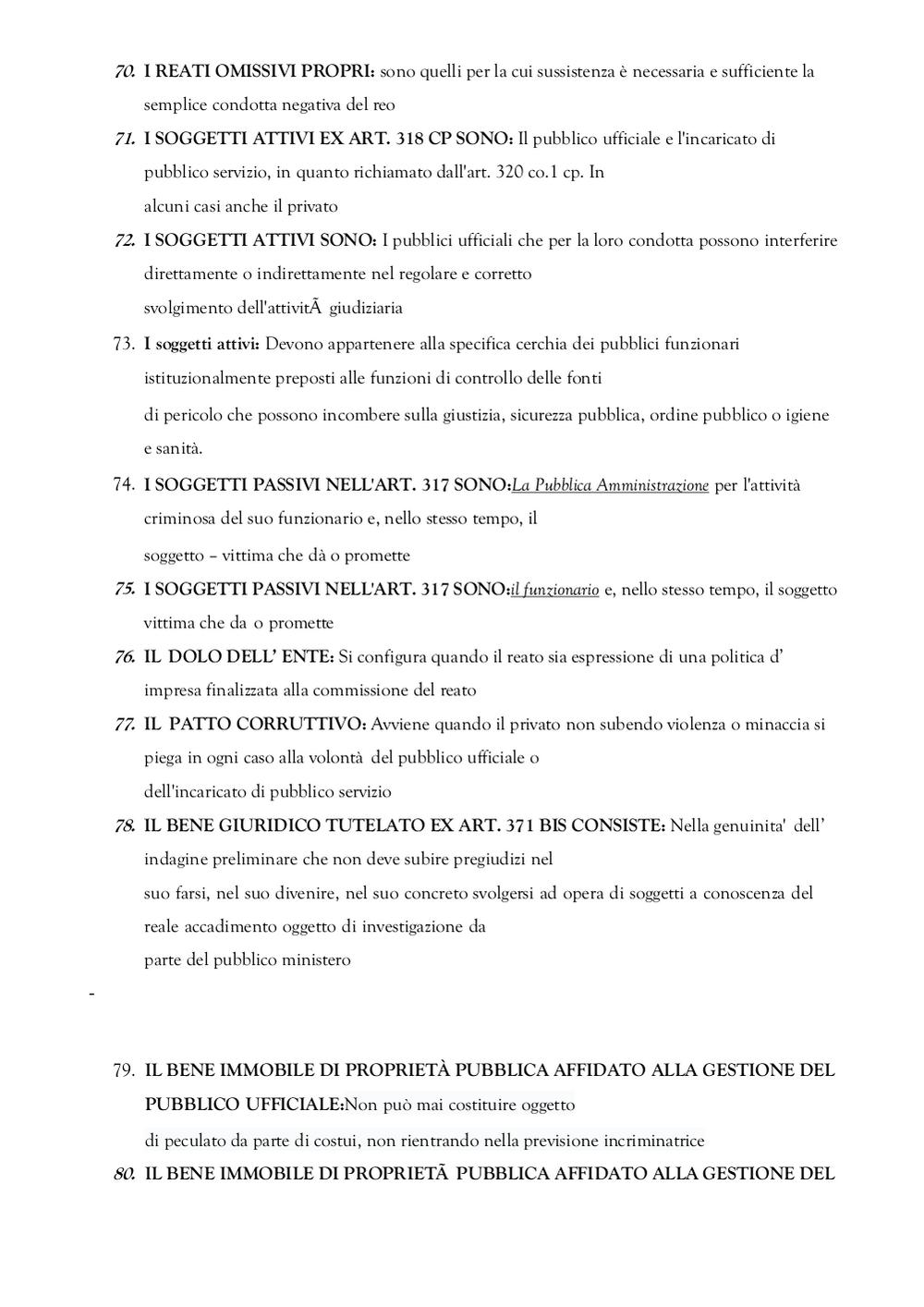 70. I REATI OMISSIVI PROPRI: sono quelli per la cui sussistenza è necessaria e sufficiente la semplice condotta negativa del reo

71. I SOGGETTI ATTIVI EX ART. 318 CP SONO: Il pubblico ufficiale e l'incaricato di pubblico servizio, in quanto richiamato dall'art. 320 co.1 cp. In alcuni casi anche il privato

72. I SOGGETTI ATTIVI SONO: I pubblici ufficiali che per la loro condotta possono interferire direttamente o indirettamente nel regolare e corretto svolgimento dell'attivitÃ  giudiziaria

73. I soggetti attivi: Devono appartenere alla specifica cerchia dei pubblici funzionari istituzionalmente preposti alle funzioni di controllo delle fonti di pericolo che possono incombere sulla giustizia, sicurezza pubblica, ordine pubblico o igiene e sanità.

74. I SOGGETTI PASSIVI NELL'ART. 317 SONO:La Pubblica Amministrazione per l'attività criminosa del suo funzionario e, nello stesso tempo, il soggetto – vittima che dà o promette

75. I SOGGETTI PASSIVI NELL'ART. 317 SONO:il funzionario e, nello stesso tempo, il soggetto vittima che da o promette

76. IL DOLO DELL' ENTE: Si configura quando il reato sia espressione di una politica d' impresa finalizzata alla commissione del reato

77. IL PATTO CORRUTTIVO: Avviene quando il privato non subendo violenza o minaccia si piega in ogni caso alla volontà del pubblico ufficiale o dell'incaricato di pubblico servizio

78. IL BENE GIURIDICO TUTELATO EX ART. 371 BIS CONSISTE: Nella genuinita' dell' indagine preliminare che non deve subire pregiudizi nel suo farsi, nel suo divenire, nel suo concreto svolgersi ad opera di soggetti a conoscenza del reale accadimento oggetto di investigazione da parte del pubblico ministero

-

79. IL BENE IMMOBILE DI PROPRIETÀ PUBBLICA AFFIDATO ALLA GESTIONE DEL PUBBLICO UFFICIALE:Non può mai costituire oggetto di peculato da parte di costui, non rientrando nella previsione incriminatrice

80. IL BENE IMMOBILE DI PROPRIETÃ PUBBLICA AFFIDATO ALLA GESTIONE DEL